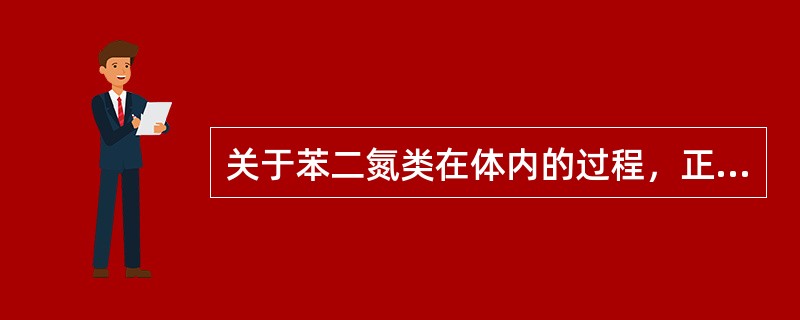 关于苯二氮类在体内的过程，正...